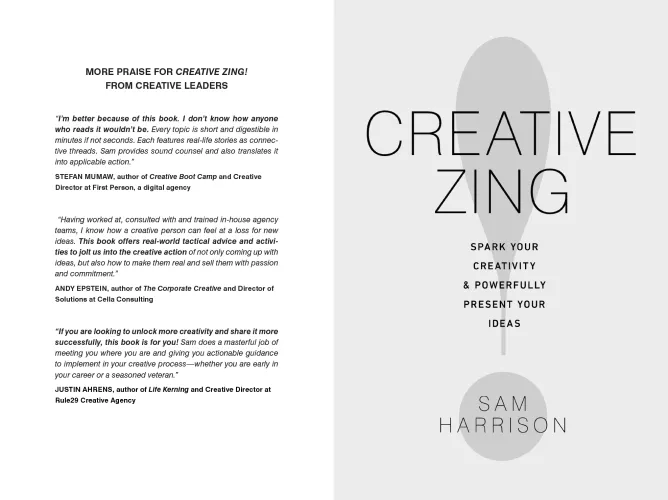 MORE PRAISE FOR CREATIVE ZING!
FROM CREATIVE LEADERS

"I'm better because of this book. I don't know how anyone who reads it wouldn't be. Every topic is short and digestible in minutes if not seconds. Each features real-life stories as connective threads. Sam provides sound counsel and also translates it into applicable action."

STEFAN MUMAW, author of Creative Boot Camp and Creative Director at First Person, a digital agency

"Having worked at, consulted with and trained in-house agency teams, I know how a creative person can feel at a loss for new ideas. This book offers real-world tactical advice and activities to jolt us into the creative action of not only coming up with ideas, but also how to make them real and sell them with passion and commitment."

ANDY EPSTEIN, author of The Corporate Creative and Director of Solutions at Cella Consulting

"If you are looking to unlock more creativity and share it more successfully, this book is for you! Sam does a masterful job of meeting you where you are and giving you actionable guidance to implement in your creative process—whether you are early in your career or a seasoned veteran."

JUSTIN AHRENS, author of Life Kerning and Creative Director at Rule29 Creative Agency

CREATIVE ZING

SPARK YOUR CREATIVITY & POWERFULLY PRESENT YOUR IDEAS

SAM HARRISON